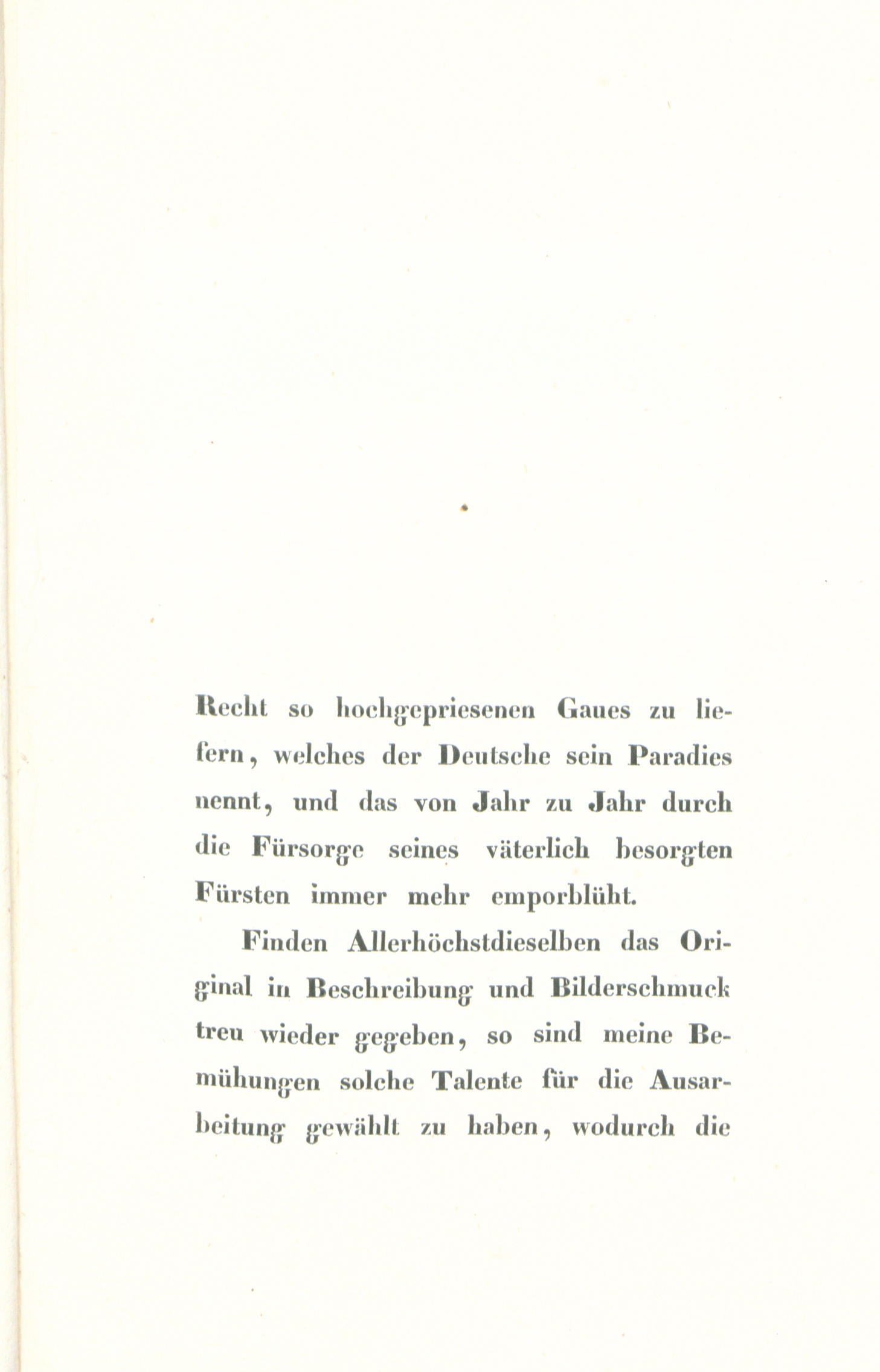 Recht so hochgepriesenen Gaues zu liefern, welches der Deutsche sein Paradies nennt, und das von Jahr zu Jahr durch die Fürsorge seines väterlich besorgten Fürsten immer mehr emporblüht.

Finden Allerhöchstdieselben das Original in Beschreibung und Bilderschmuck treu wieder gegeben, so sind meine Bemühungen solche Talente für die Ausarbeitung gewählt zu haben, wodurch die